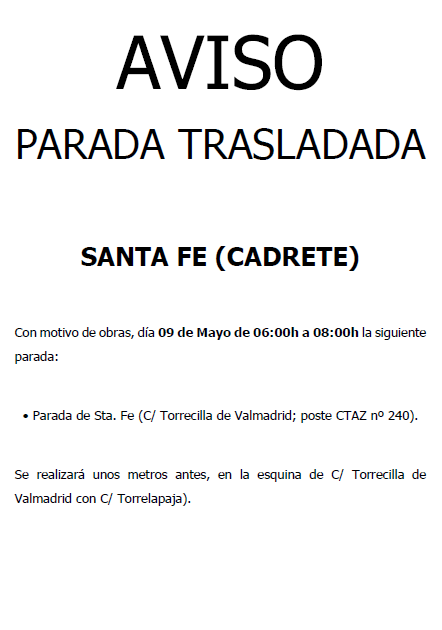 AVISO

PARADA TRASLADADA

SANTA FE (CADRETE)

Con motivo de obras, día 09 de Mayo de 06:00h a 08:00h la siguiente parada:

• Parada de Sta. Fe (C/ Torrecilla de Valmadrid; poste CTAZ nº 240).

Se realizará unos metros antes, en la esquina de C/ Torrecilla de Valmadrid con C/ Torrelapaja).